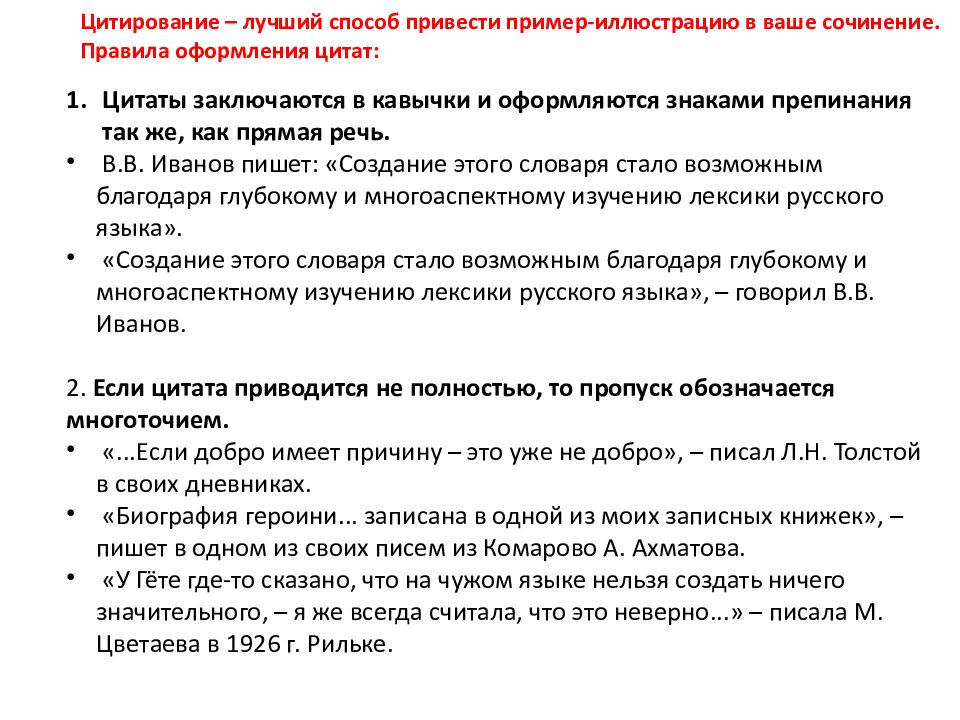 Цитирование – лучший способ привести пример-иллюстрацию в ваше сочинение. Правила оформления цитат:

1. Цитаты заключаются в кавычки и оформляются знаками препинания так же, как прямая речь.

• В.В. Иванов пишет: «Создание этого словаря стало возможным благодаря глубокому и многоаспектному изучению лексики русского языка».

• «Создание этого словаря стало возможным благодаря глубокому и многоаспектному изучению лексики русского языка», – говорил В.В. Иванов.

2. Если цитата приводится не полностью, то пропуск обозначается многоточием.

• «...Если добро имеет причину – это уже не добро», – писал Л.Н. Толстой в своих дневниках.

• «Биография героини... записана в одной из моих записных книжек», – пишет в одном из своих писем из Комарово А. Ахматова.

• «У Гёте где-то сказано, что на чужом языке нельзя создать ничего значительного, – я же всегда считала, что это неверно...» – писала М. Цветаева в 1926 г. Рильке.